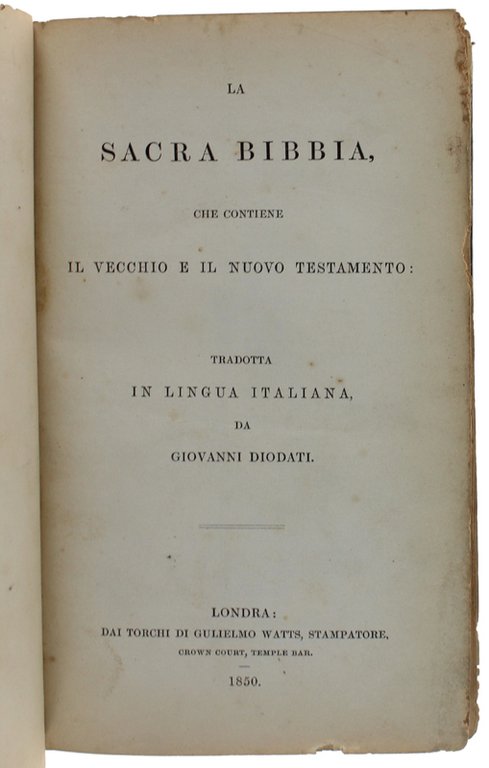 LA

SACRA BIBBIA,

CHE CONTIENE

IL VECCHIO E IL NUOVO TESTAMENTO:

TRADOTTA

IN LINGUA ITALIANA,

DA

GIOVANNI DIODATI.

LONDRA:

DAI TORCHI DI GULIELMO WATTS, STAMPATORE,

CROWN COURT, TEMPLE BAR.

1850.